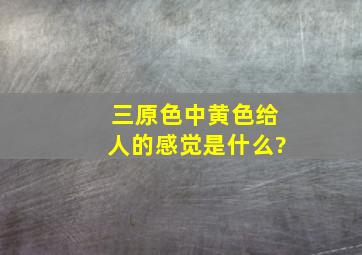 三原色中黄色给人的感觉是什么?